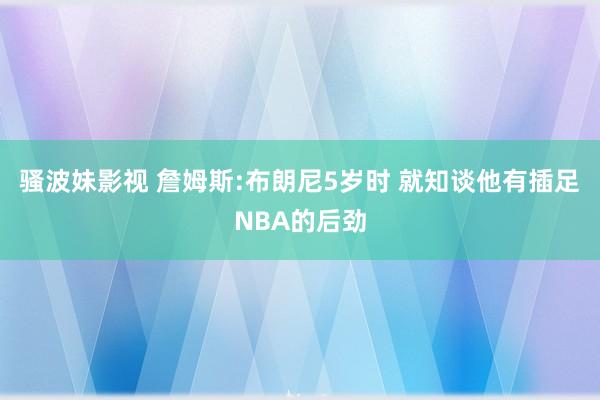 骚波妹影视 詹姆斯:布朗尼5岁时 就知谈他有插足NBA的后劲